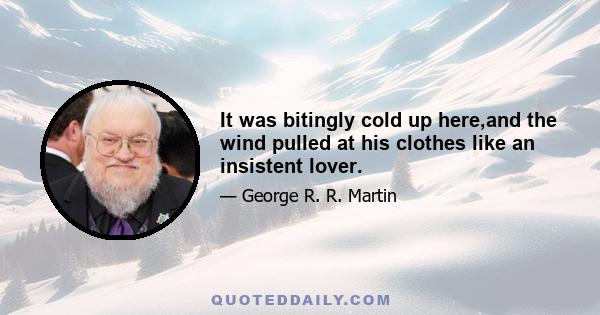 It was bitingly cold up here,and the wind pulled at his clothes like an insistent lover.

— George R. R. Martin

QUOTEDDAILY.COM